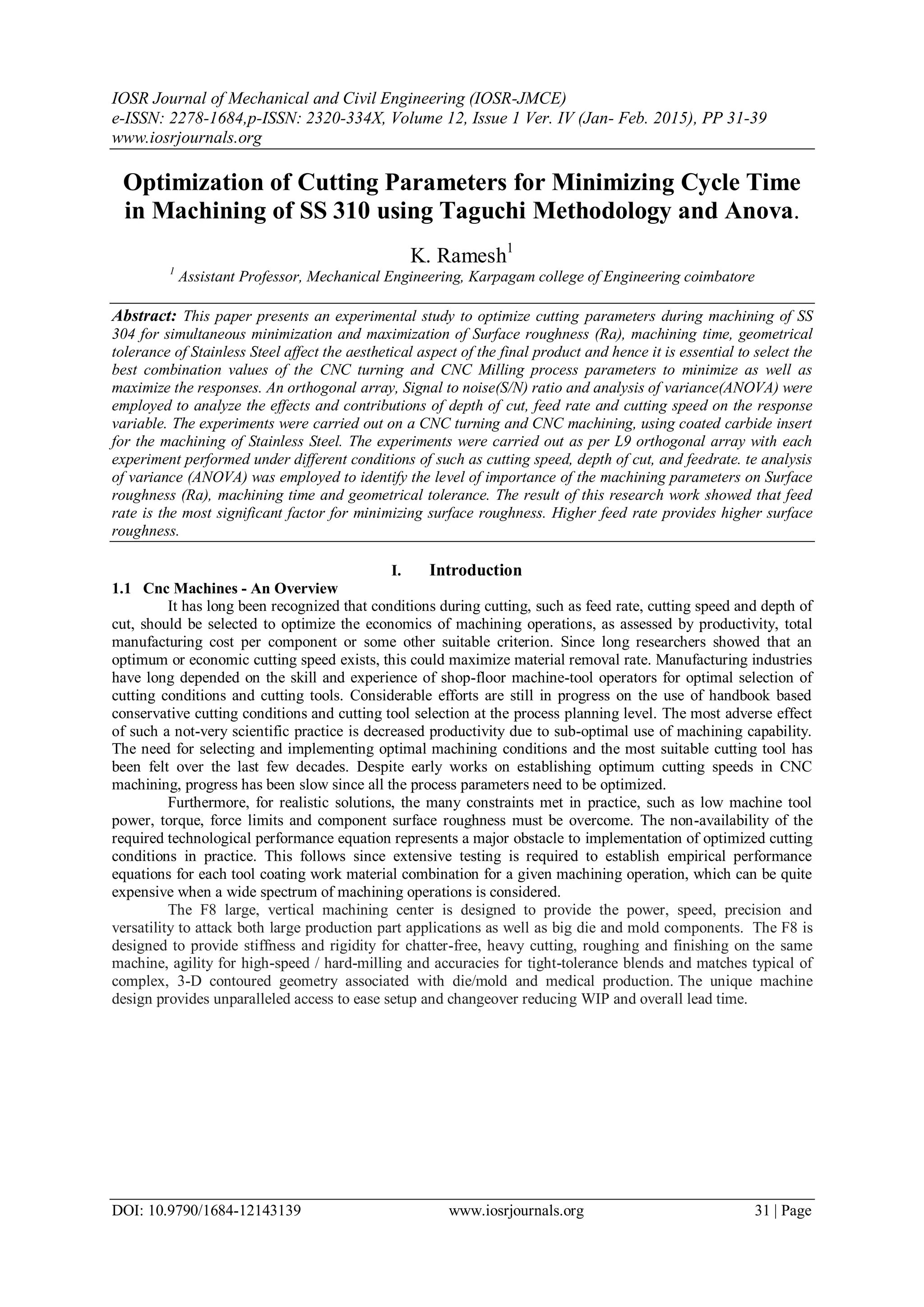 IOSR Journal of Mechanical and Civil Engineering (IOSR-JMCE)
e-ISSN: 2278-1684,p-ISSN: 2320-334X, Volume 12, Issue 1 Ver. IV (Jan- Feb. 2015), PP 31-39
www.iosrjournals.org

Optimization of Cutting Parameters for Minimizing Cycle Time in Machining of SS 310 using Taguchi Methodology and Anova.

K. Ramesh$^1$
$^1$ Assistant Professor, Mechanical Engineering, Karpagam college of Engineering coimbatore

Abstract: This paper presents an experimental study to optimize cutting parameters during machining of SS 304 for simultaneous minimization and maximization of Surface roughness (Ra), machining time, geometrical tolerance of Stainless Steel affect the aesthetical aspect of the final product and hence it is essential to select the best combination values of the CNC turning and CNC Milling process parameters to minimize as well as maximize the responses. An orthogonal array, Signal to noise(S/N) ratio and analysis of variance(ANOVA) were employed to analyze the effects and contributions of depth of cut, feed rate and cutting speed on the response variable. The experiments were carried out on a CNC turning and CNC machining, using coated carbide insert for the machining of Stainless Steel. The experiments were carried out as per L9 orthogonal array with each experiment performed under different conditions of such as cutting speed, depth of cut, and feedrate. te analysis of variance (ANOVA) was employed to identify the level of importance of the machining parameters on Surface roughness (Ra), machining time and geometrical tolerance. The result of this research work showed that feed rate is the most significant factor for minimizing surface roughness. Higher feed rate provides higher surface roughness.

I. Introduction
1.1 Cnc Machines - An Overview
It has long been recognized that conditions during cutting, such as feed rate, cutting speed and depth of cut, should be selected to optimize the economics of machining operations, as assessed by productivity, total manufacturing cost per component or some other suitable criterion. Since long researchers showed that an optimum or economic cutting speed exists, this could maximize material removal rate. Manufacturing industries have long depended on the skill and experience of shop-floor machine-tool operators for optimal selection of cutting conditions and cutting tools. Considerable efforts are still in progress on the use of handbook based conservative cutting conditions and cutting tool selection at the process planning level. The most adverse effect of such a not-very scientific practice is decreased productivity due to sub-optimal use of machining capability. The need for selecting and implementing optimal machining conditions and the most suitable cutting tool has been felt over the last few decades. Despite early works on establishing optimum cutting speeds in CNC machining, progress has been slow since all the process parameters need to be optimized.
Furthermore, for realistic solutions, the many constraints met in practice, such as low machine tool power, torque, force limits and component surface roughness must be overcome. The non-availability of the required technological performance equation represents a major obstacle to implementation of optimized cutting conditions in practice. This follows since extensive testing is required to establish empirical performance equations for each tool coating work material combination for a given machining operation, which can be quite expensive when a wide spectrum of machining operations is considered.
The F8 large, vertical machining center is designed to provide the power, speed, precision and versatility to attack both large production part applications as well as big die and mold components. The F8 is designed to provide stiffness and rigidity for chatter-free, heavy cutting, roughing and finishing on the same machine, agility for high-speed / hard-milling and accuracies for tight-tolerance blends and matches typical of complex, 3-D contoured geometry associated with die/mold and medical production. The unique machine design provides unparalleled access to ease setup and changeover reducing WIP and overall lead time.

DOI: 10.9790/1684-12143139 www.iosrjournals.org 31 | Page